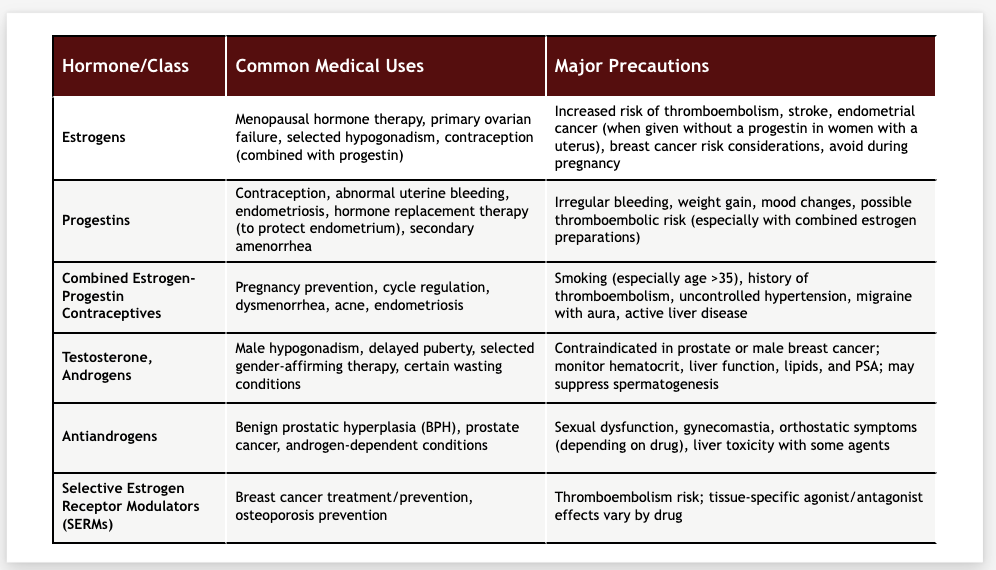 | Hormone/Class | Common Medical Uses | Major Precautions |
|---|---|---|
| Estrogens | Menopausal hormone therapy, primary ovarian failure, selected hypogonadism, contraception (combined with progestin) | Increased risk of thromboembolism, stroke, endometrial cancer (when given without a progestin in women with a uterus), breast cancer risk considerations, avoid during pregnancy |
| Progestins | Contraception, abnormal uterine bleeding, endometriosis, hormone replacement therapy (to protect endometrium), secondary amenorrhea | Irregular bleeding, weight gain, mood changes, possible thromboembolic risk (especially with combined estrogen preparations) |
| Combined Estrogen-Progestin Contraceptives | Pregnancy prevention, cycle regulation, dysmenorrhea, acne, endometriosis | Smoking (especially age >35), history of thromboembolism, uncontrolled hypertension, migraine with aura, active liver disease |
| Testosterone, Androgens | Male hypogonadism, delayed puberty, selected gender-affirming therapy, certain wasting conditions | Contraindicated in prostate or male breast cancer; monitor hematocrit, liver function, lipids, and PSA; may suppress spermatogenesis |
| Antiandrogens | Benign prostatic hyperplasia (BPH), prostate cancer, androgen-dependent conditions | Sexual dysfunction, gynecomastia, orthostatic symptoms (depending on drug), liver toxicity with some agents |
| Selective Estrogen Receptor Modulators (SERMs) | Breast cancer treatment/prevention, osteoporosis prevention | Thromboembolism risk; tissue-specific agonist/antagonist effects vary by drug |